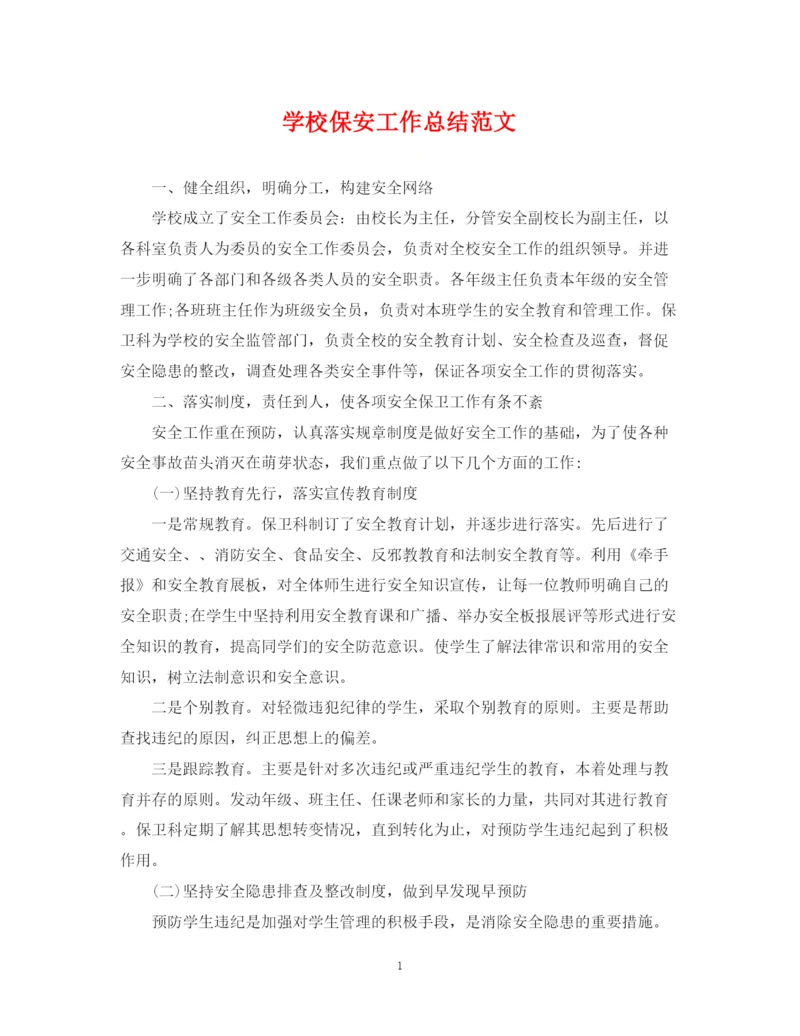 学校保安工作总结范文

一、健全组织，明确分工，构建安全网络

学校成立了安全工作委员会：由校长为主任，分管安全副校长为副主任，以各科室负责人为委员的安全工作委员会，负责对全校安全工作的组织领导。并进一步明确了各部门和各级各类人员的安全职责。各年级主任负责本年级的安全管理工作;各班班主任作为班级安全员，负责对本班学生的安全教育和管理工作。保卫科为学校的安全监管部门，负责全校的安全教育计划、安全检查及巡查，督促安全隐患的整改，调查处理各类安全事件等，保证各项安全工作的贯彻落实。

二、落实制度，责任到人，使各项安全保卫工作有条不紊

安全工作重在预防，认真落实规章制度是做好安全工作的基础，为了使各种安全事故苗头消灭在萌芽状态，我们重点做了以下几个方面的工作：

(一)坚持教育先行，落实宣传教育制度

一是常规教育。保卫科制订了安全教育计划，并逐步进行落实。先后进行了交通安全、、消防安全、食品安全、反邪教教育和法制安全教育等。利用《牵手报》和安全教育展板，对全体师生进行安全知识宣传，让每一位教师明确自己的安全职责;在学生中坚持利用安全教育课和广播、举办安全板报展评等形式进行安全知识的教育，提高同学们的安全防范意识。使学生了解法律常识和常用的安全知识，树立法制意识和安全意识。

二是个别教育。对轻微违犯纪律的学生，采取个别教育的原则。主要是帮助查找违纪的原因，纠正思想上的偏差。

三是跟踪教育。主要是针对多次违纪或严重违纪学生的教育，本着处理与教育并存的原则。发动年级、班主任、任课老师和家长的力量，共同对其进行教育。保卫科定期了解其思想转变情况，直到转化为止，对预防学生违纪起到了积极作用。

(二)坚持安全隐患排查及整改制度，做到早发现早预防

预防学生违纪是加强对学生管理的积极手段，是消除安全隐患的重要措施。

1